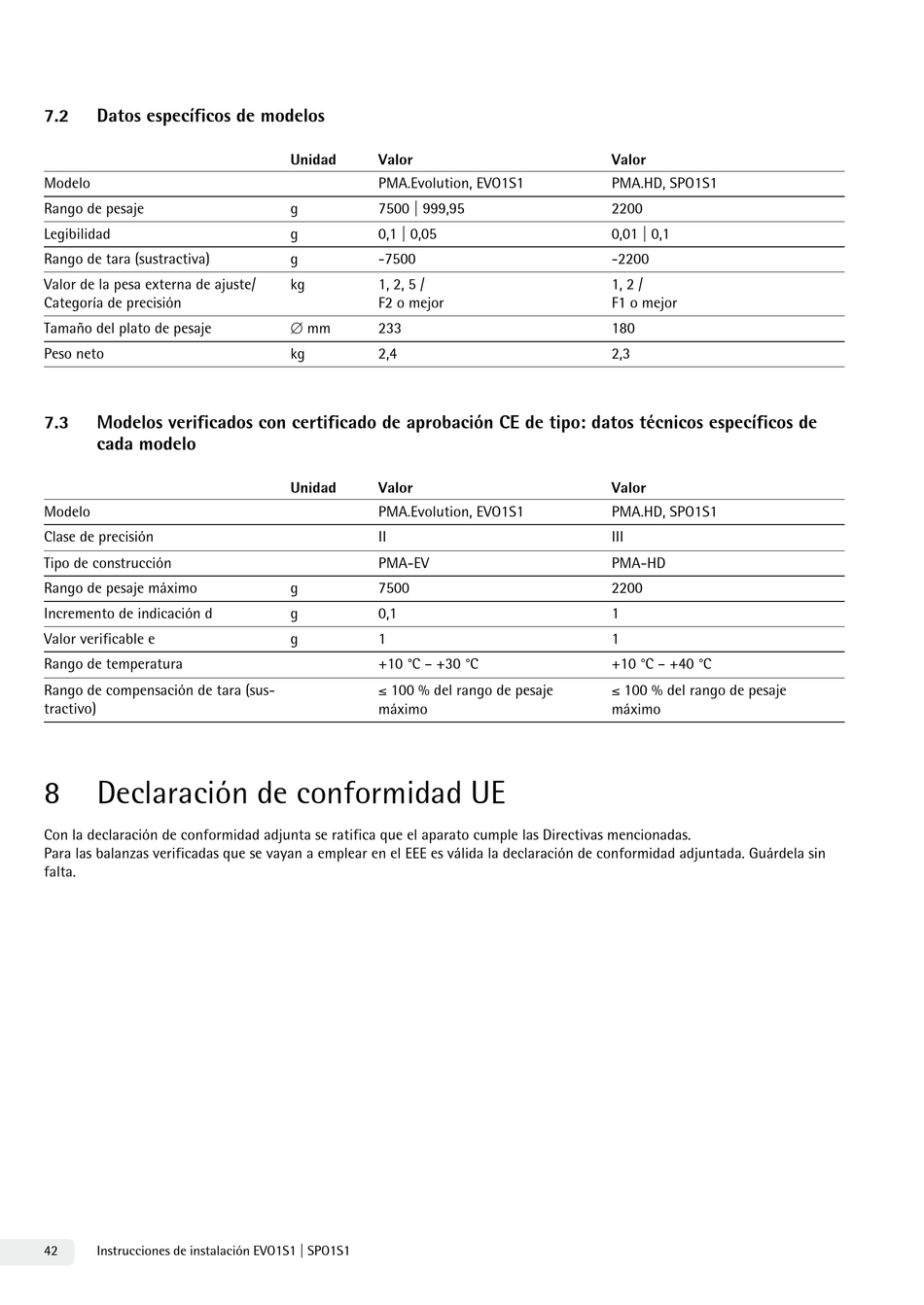 7.2 Datos específicos de modelos

| | Unidad | Valor | Valor |
|---|---|---|---|
| Modelo | | PMA.Evolution, EVO1S1 | PMA.HD, SPO1S1 |
| Rango de pesaje | g | 7500 \| 999,95 | 2200 |
| Legibilidad | g | 0,1 \| 0,05 | 0,01 \| 0,1 |
| Rango de tara (sustractiva) | g | -7500 | -2200 |
| Valor de la pesa externa de ajuste/ Categoría de precisión | kg | 1, 2, 5 / F2 o mejor | 1, 2 / F1 o mejor |
| Tamaño del plato de pesaje | ∅ mm | 233 | 180 |
| Peso neto | kg | 2,4 | 2,3 |

7.3 Modelos verificados con certificado de aprobación CE de tipo: datos técnicos específicos de cada modelo

| | Unidad | Valor | Valor |
|---|---|---|---|
| Modelo | | PMA.Evolution, EVO1S1 | PMA.HD, SPO1S1 |
| Clase de precisión | | II | III |
| Tipo de construcción | | PMA-EV | PMA-HD |
| Rango de pesaje máximo | g | 7500 | 2200 |
| Incremento de indicación d | g | 0,1 | 1 |
| Valor verificable e | g | 1 | 1 |
| Rango de temperatura | | +10 °C – +30 °C | +10 °C – +40 °C |
| Rango de compensación de tara (sustractivo) | | ≤ 100 % del rango de pesaje máximo | ≤ 100 % del rango de pesaje máximo |

8 Declaración de conformidad UE

Con la declaración de conformidad adjunta se ratifica que el aparato cumple las Directivas mencionadas.
Para las balanzas verificadas que se vayan a emplear en el EEE es válida la declaración de conformidad adjuntada. Guárdela sin falta.

42 Instrucciones de instalación EVO1S1 | SPO1S1